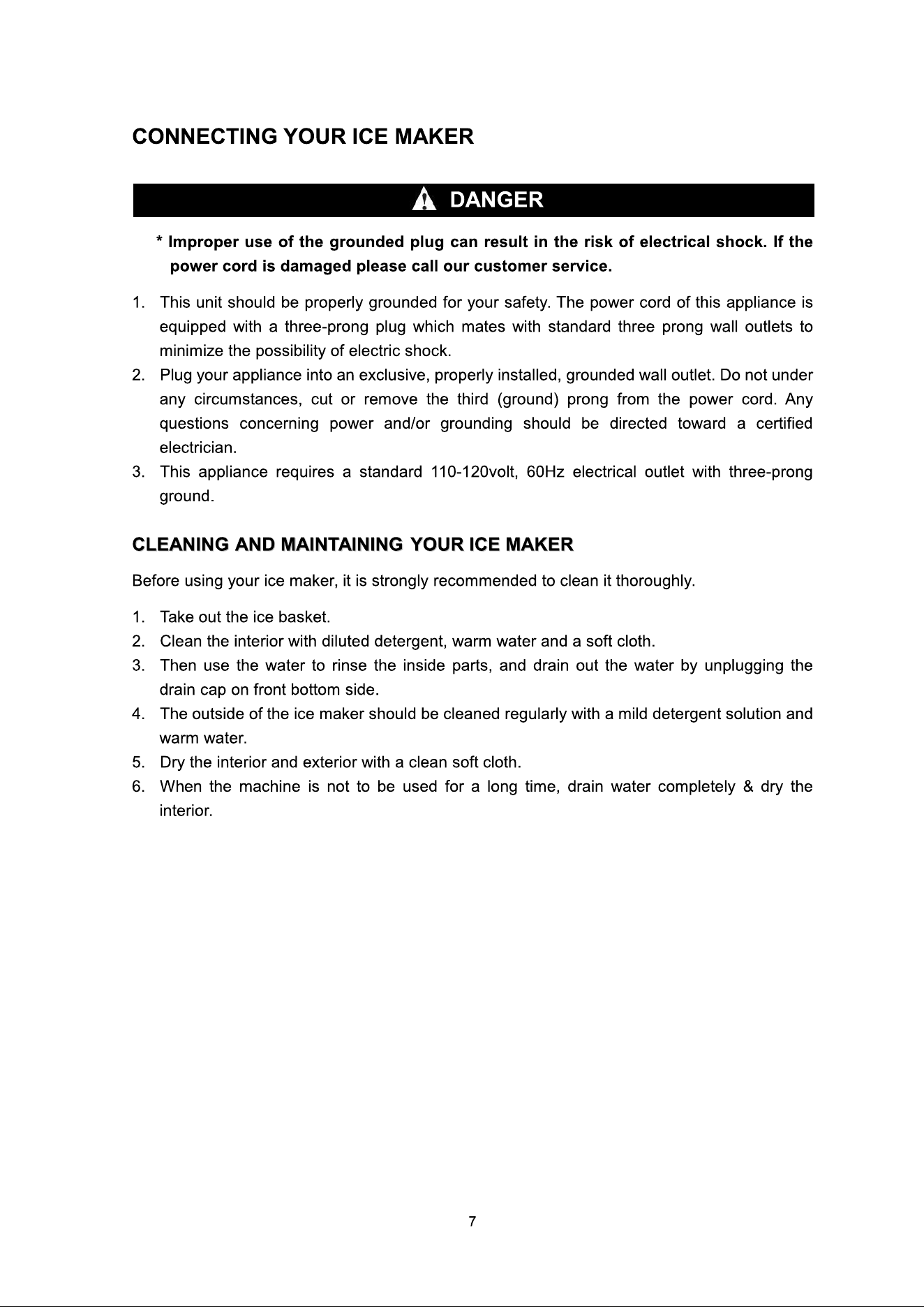 CONNECTING YOUR ICE MAKER

DANGER

* Improper use of the grounded plug can result in the risk of electrical shock. If the power cord is damaged please call our customer service.

1. This unit should be properly grounded for your safety. The power cord of this appliance is equipped with a three-prong plug which mates with standard three prong wall outlets to minimize the possibility of electric shock.
2. Plug your appliance into an exclusive, properly installed, grounded wall outlet. Do not under any circumstances, cut or remove the third (ground) prong from the power cord. Any questions concerning power and/or grounding should be directed toward a certified electrician.
3. This appliance requires a standard 110-120volt, 60Hz electrical outlet with three-prong ground.

CLEANING AND MAINTAINING YOUR ICE MAKER

Before using your ice maker, it is strongly recommended to clean it thoroughly.

1. Take out the ice basket.
2. Clean the interior with diluted detergent, warm water and a soft cloth.
3. Then use the water to rinse the inside parts, and drain out the water by unplugging the drain cap on front bottom side.
4. The outside of the ice maker should be cleaned regularly with a mild detergent solution and warm water.
5. Dry the interior and exterior with a clean soft cloth.
6. When the machine is not to be used for a long time, drain water completely & dry the interior.

7